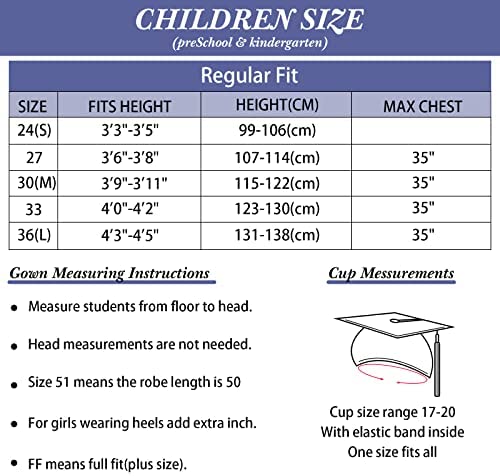 CHILDREN SIZE
(preSchool & kindergarten)

Regular Fit

| SIZE | FITS HEIGHT | HEIGHT(CM) | MAX CHEST |
|---|---|---|---|
| 24(S) | 3'3"-3'5" | 99-106(cm) | |
| 27 | 3'6"-3'8" | 107-114(cm) | 35" |
| 30(M) | 3'9"-3'11" | 115-122(cm) | 35" |
| 33 | 4'0"-4'2" | 123-130(cm) | 35" |
| 36(L) | 4'3"-4'5" | 131-138(cm) | 35" |

Gown Measuring Instructions

• Measure students from floor to head.

• Head measurements are not needed.

• Size 51 means the robe length is 50

• For girls wearing heels add extra inch.

• FF means full fit(plus size).

Cup Messurements

Cup size range 17-20
With elastic band inside
One size fits all